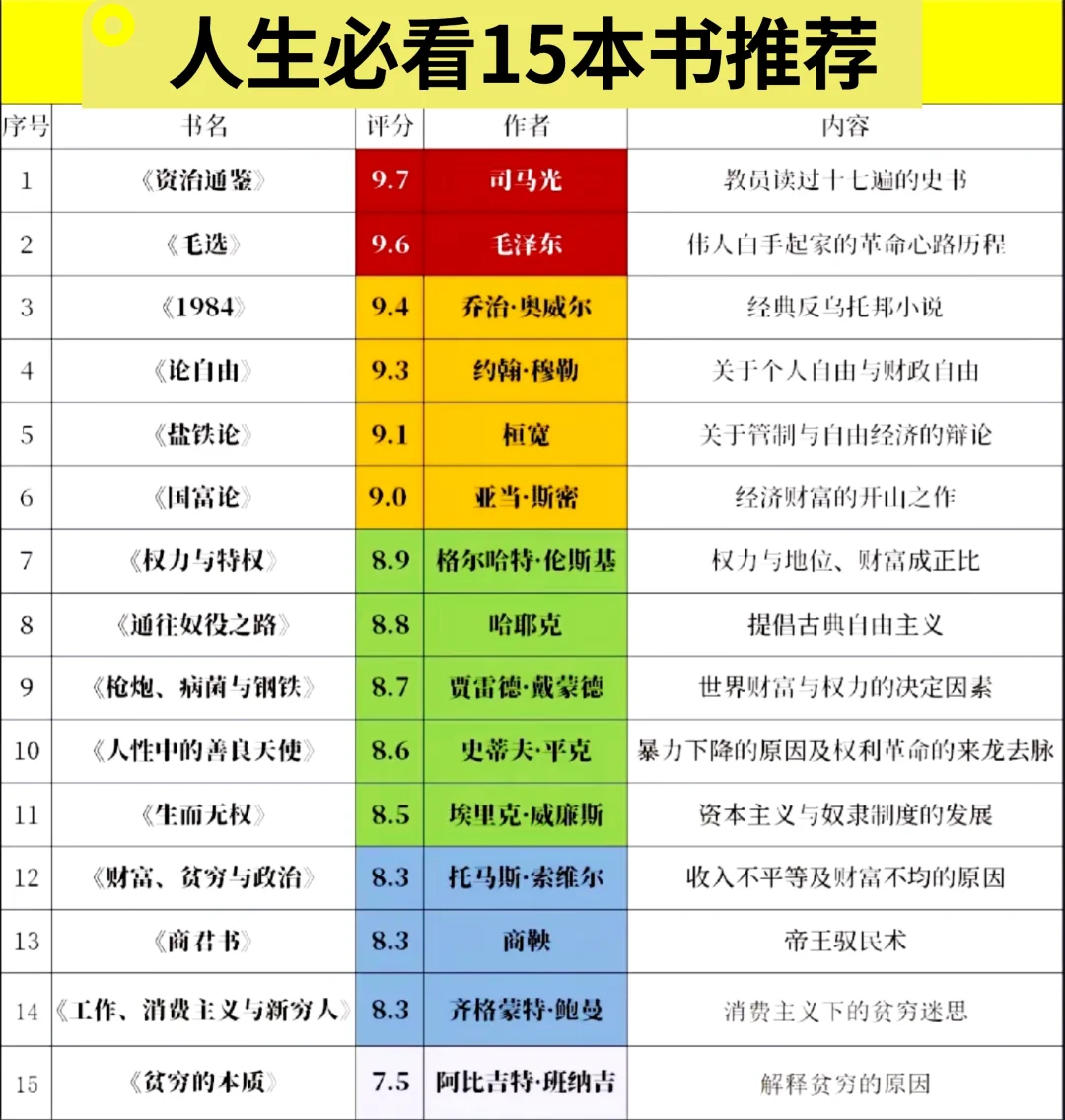 人生必看15本书推荐

| 序号 | 书名 | 评分 | 作者 | 内容 |
|---|---|---|---|---|
| 1 | 《资治通鉴》 | 9.7 | 司马光 | 教员读过十七遍的史书 |
| 2 | 《毛选》 | 9.6 | 毛泽东 | 伟人白手起家的革命心路历程 |
| 3 | 《1984》 | 9.4 | 乔治·奥威尔 | 经典反乌托邦小说 |
| 4 | 《论自由》 | 9.3 | 约翰·穆勒 | 关于个人自由与财政自由 |
| 5 | 《盐铁论》 | 9.1 | 桓宽 | 关于管制与自由经济的辩论 |
| 6 | 《国富论》 | 9.0 | 亚当·斯密 | 经济财富的开山之作 |
| 7 | 《权力与特权》 | 8.9 | 格尔哈特·伦斯基 | 权力与地位、财富成正比 |
| 8 | 《通往奴役之路》 | 8.8 | 哈耶克 | 提倡古典自由主义 |
| 9 | 《枪炮、病菌与钢铁》 | 8.7 | 贾雷德·戴蒙德 | 世界财富与权力的决定因素 |
| 10 | 《人性中的善良天使》 | 8.6 | 史蒂夫·平克 | 暴力下降的原因及权利革命的来龙去脉 |
| 11 | 《生而无权》 | 8.5 | 埃里克·威廉斯 | 资本主义与奴隶制度的发展 |
| 12 | 《财富、贫穷与政治》 | 8.3 | 托马斯·索维尔 | 收入不平等及财富不均的原因 |
| 13 | 《商君书》 | 8.3 | 商鞅 | 帝王驭民术 |
| 14 | 《工作、消费主义与新穷人》 | 8.3 | 齐格蒙特·鲍曼 | 消费主义下的贫穷迷思 |
| 15 | 《贫穷的本质》 | 7.5 | 阿比吉特·班纳吉 | 解释贫穷的原因 |